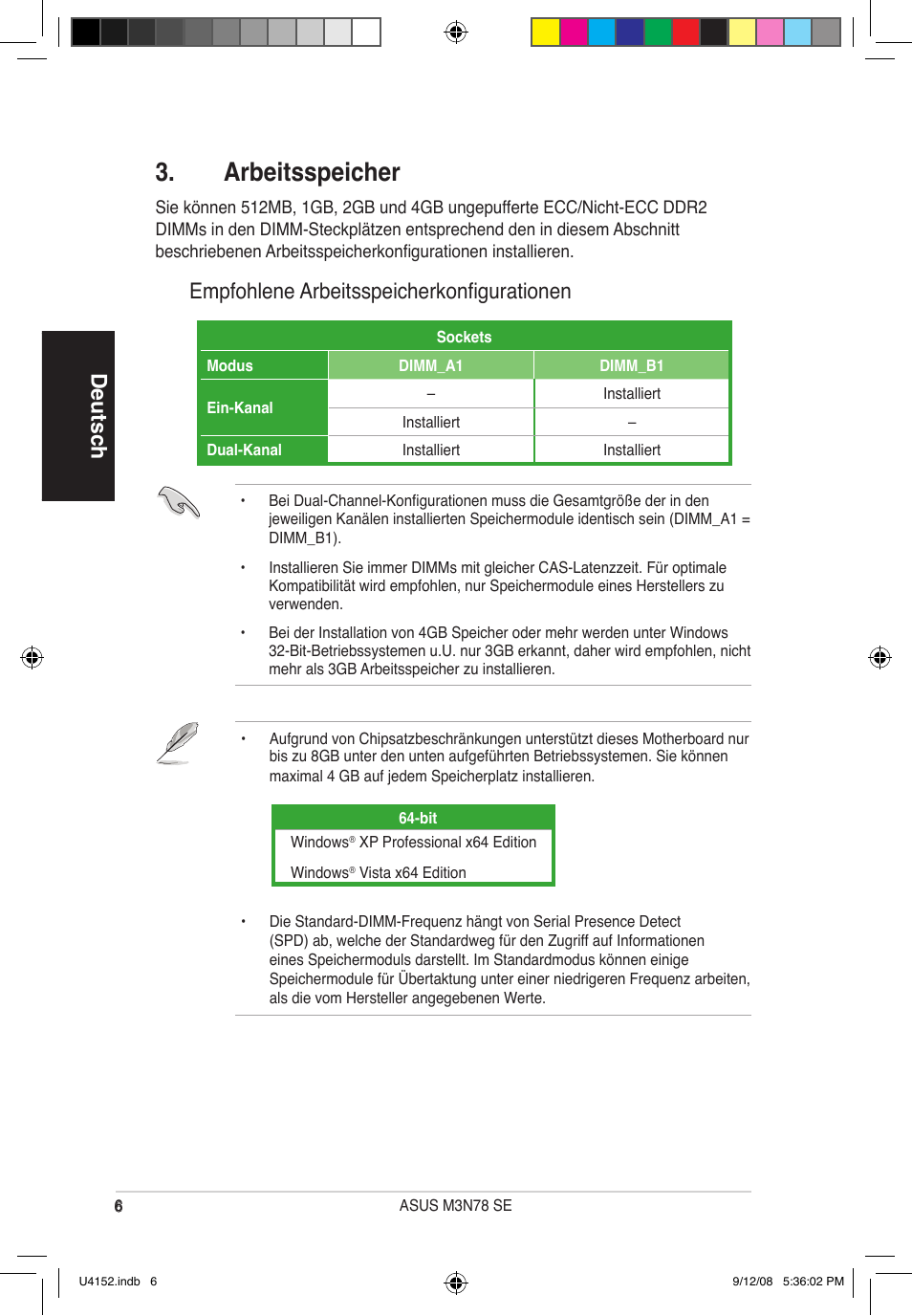 3. Arbeitsspeicher

Sie können 512MB, 1GB, 2GB und 4GB ungepufferte ECC/Nicht-ECC DDR2 DIMMs in den DIMM-Steckplätzen entsprechend den in diesem Abschnitt beschriebenen Arbeitsspeicherkonfigurationen installieren.

Empfohlene Arbeitsspeicherkonfigurationen

Deutsch

| | Sockets | |
|---|---|---|
| Modus | DIMM_A1 | DIMM_B1 |
| Ein-Kanal | – | Installiert |
| | Installiert | – |
| Dual-Kanal | Installiert | Installiert |

• Bei Dual-Channel-Konfigurationen muss die Gesamtgröße der in den jeweiligen Kanälen installierten Speichermodule identisch sein (DIMM_A1 = DIMM_B1).

• Installieren Sie immer DIMMs mit gleicher CAS-Latenzzeit. Für optimale Kompatibilität wird empfohlen, nur Speichermodule eines Herstellers zu verwenden.

• Bei der Installation von 4GB Speicher oder mehr werden unter Windows 32-Bit-Betriebssystemen u.U. nur 3GB erkannt, daher wird empfohlen, nicht mehr als 3GB Arbeitsspeicher zu installieren.

• Aufgrund von Chipsatzbeschränkungen unterstützt dieses Motherboard nur bis zu 8GB unter den unten aufgeführten Betriebssystemen. Sie können maximal 4 GB auf jedem Speicherplatz installieren.

| 64-bit |
|---|
| Windows® XP Professional x64 Edition |
| Windows® Vista x64 Edition |

• Die Standard-DIMM-Frequenz hängt von Serial Presence Detect (SPD) ab, welche der Standardweg für den Zugriff auf Informationen eines Speichermoduls darstellt. Im Standardmodus können einige Speichermodule für Übertaktung unter einer niedrigeren Frequenz arbeiten, als die vom Hersteller angegebenen Werte.

6 ASUS M3N78 SE

U4152.indb 6 9/12/08 5:36:02 PM